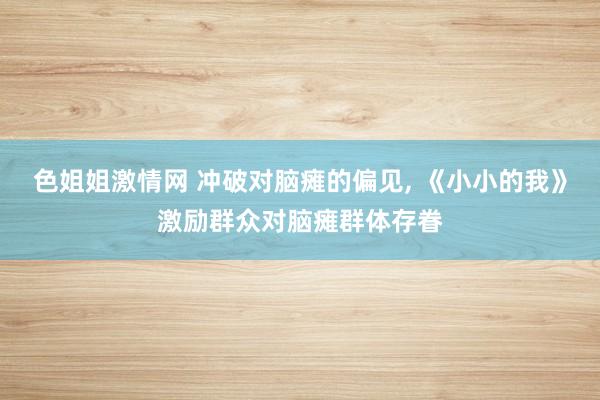 色姐姐激情网 冲破对脑瘫的偏见，《小小的我》激励群众对脑瘫群体存眷